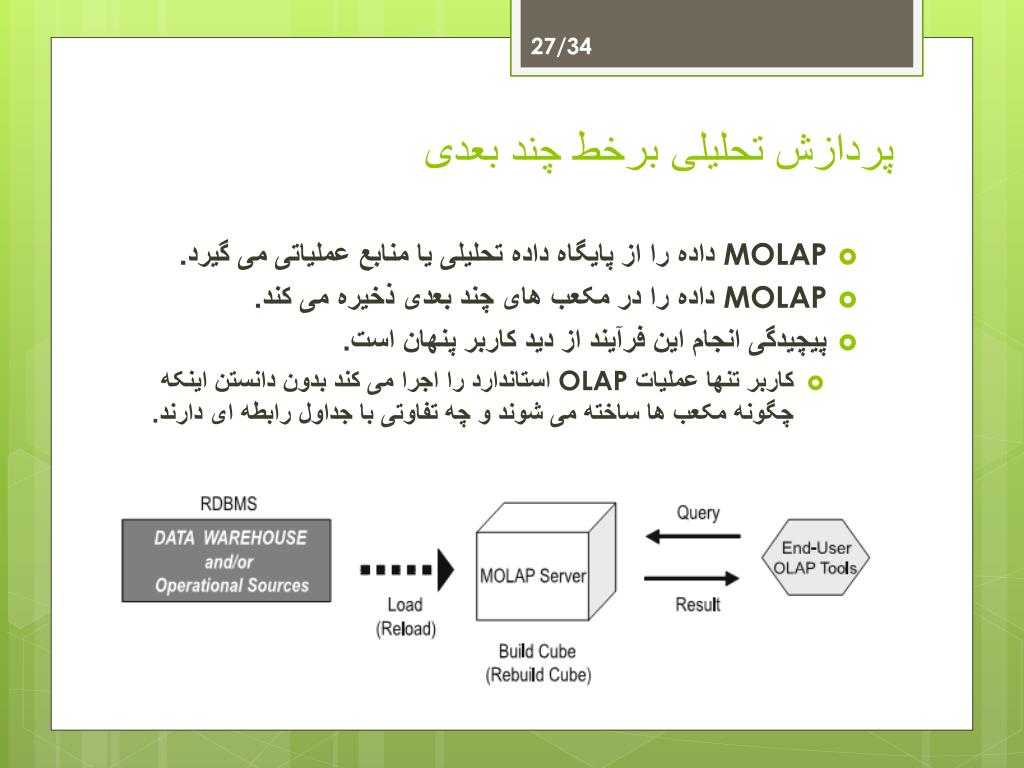 27/34

پردازش تحلیلی برخط چند بعدی

MOLAP داده را از پایگاه داده تحلیلی یا منابع عملیاتی می گیرد.
MOLAP داده را در مکعب های چند بعدی ذخیره می کند.
پیچیدگی انجام این فرآیند از دید کاربر پنهان است.
کاربر تنها عملیات OLAP استاندارد را اجرا می کند بدون دانستن اینکه چگونه مکعب ها ساخته می شوند و چه تفاوتی با جداول رابطه ای دارند.

RDBMS

DATA WAREHOUSE and/or Operational Sources

Load (Reload)

MOLAP Server

Build Cube (Rebuild Cube)

Query

Result

End-User OLAP Tools